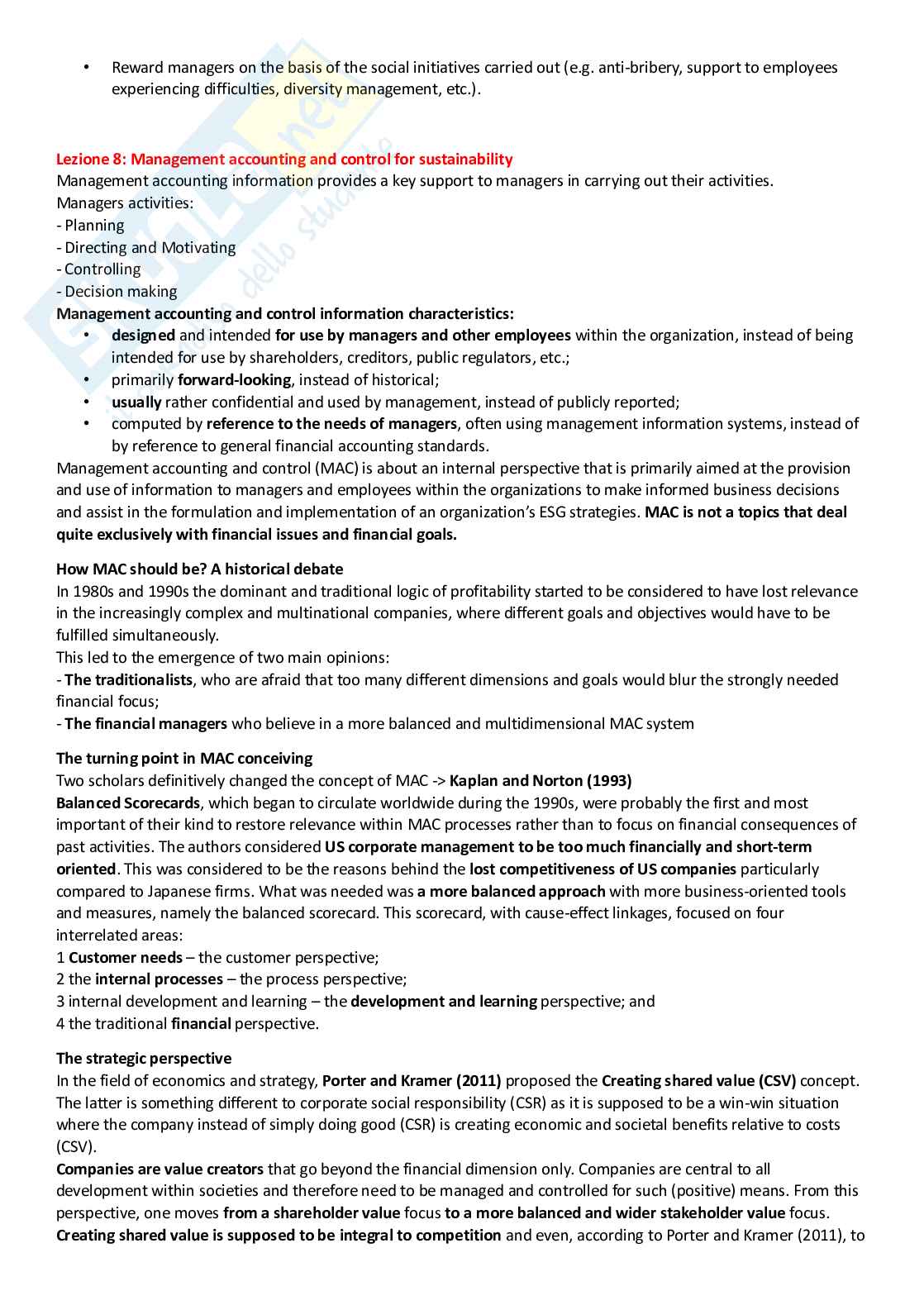 • Reward managers on the basis of the social initiatives carried out (e.g. anti-bribery, support to employees experiencing difficulties, diversity management, etc.).

Lezione 8: Management accounting and control for sustainability
Management accounting information provides a key support to managers in carrying out their activities.
Managers activities:
- Planning
- Directing and Motivating
- Controlling
- Decision making
Management accounting and control information characteristics:
• designed and intended for use by managers and other employees within the organization, instead of being intended for use by shareholders, creditors, public regulators, etc.;
• primarily forward-looking, instead of historical;
• usually rather confidential and used by management, instead of publicly reported;
• computed by reference to the needs of managers, often using management information systems, instead of by reference to general financial accounting standards.
Management accounting and control (MAC) is about an internal perspective that is primarily aimed at the provision and use of information to managers and employees within the organizations to make informed business decisions and assist in the formulation and implementation of an organization's ESG strategies. MAC is not a topics that deal quite exclusively with financial issues and financial goals.

How MAC should be? A historical debate
In 1980s and 1990s the dominant and traditional logic of profitability started to be considered to have lost relevance in the increasingly complex and multinational companies, where different goals and objectives would have to be fulfilled simultaneously.
This led to the emergence of two main opinions:
- The traditionalists, who are afraid that too many different dimensions and goals would blur the strongly needed financial focus;
- The financial managers who believe in a more balanced and multidimensional MAC system

The turning point in MAC conceiving
Two scholars definitively changed the concept of MAC -> Kaplan and Norton (1993)
Balanced Scorecards, which began to circulate worldwide during the 1990s, were probably the first and most important of their kind to restore relevance within MAC processes rather than to focus on financial consequences of past activities. The authors considered US corporate management to be too much financially and short-term oriented. This was considered to be the reasons behind the lost competitiveness of US companies particularly compared to Japanese firms. What was needed was a more balanced approach with more business-oriented tools and measures, namely the balanced scorecard. This scorecard, with cause-effect linkages, focused on four interrelated areas:
1 Customer needs – the customer perspective;
2 the internal processes – the process perspective;
3 internal development and learning – the development and learning perspective; and
4 the traditional financial perspective.

The strategic perspective
In the field of economics and strategy, Porter and Kramer (2011) proposed the Creating shared value (CSV) concept. The latter is something different to corporate social responsibility (CSR) as it is supposed to be a win-win situation where the company instead of simply doing good (CSR) is creating economic and societal benefits relative to costs (CSV).
Companies are value creators that go beyond the financial dimension only. Companies are central to all development within societies and therefore need to be managed and controlled for such (positive) means. From this perspective, one moves from a shareholder value focus to a more balanced and wider stakeholder value focus.
Creating shared value is supposed to be integral to competition and even, according to Porter and Kramer (2011), to